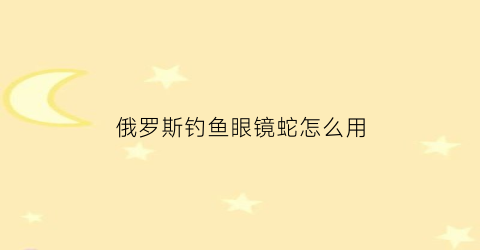 俄罗斯钓鱼眼镜蛇怎么用